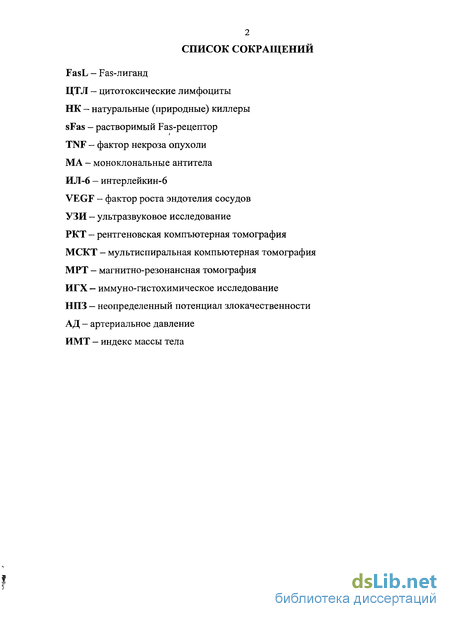 2

СПИСОК СОКРАЩЕНИЙ

FasL – Fas-лиганд

ЦТЛ – цитотоксические лимфоциты

НК – натуральные (природные) киллеры

sFas – растворимый Fas-рецептор

TNF – фактор некроза опухоли

МА – моноклональные антитела

ИЛ-6 – интерлейкин-6

VEGF – фактор роста эндотелия сосудов

УЗИ – ультразвуковое исследование

РКТ – рентгеновская компьютерная томография

МСКТ – мультиспиральная компьютерная томография

МРТ – магнитно-резонансная томография

ИГХ – иммуно-гистохимическое исследование

НПЗ – неопределенный потенциал злокачественности

АД – артериальное давление

ИМТ – индекс массы тела

dsLib.net
библиотека диссертаций